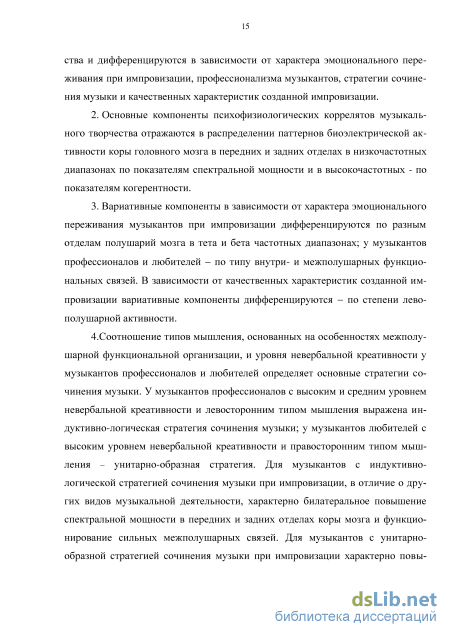 15

ства и дифференцируются в зависимости от характера эмоционального переживания при импровизации, профессионализма музыкантов, стратегии сочинения музыки и качественных характеристик созданной импровизации.

2. Основные компоненты психофизиологических коррелятов музыкального творчества отражаются в распределении паттернов биоэлектрической активности коры головного мозга в передних и задних отделах в низкочастотных диапазонах по показателям спектральной мощности и в высокочастотных - по показателям когерентности.

3. Вариативные компоненты в зависимости от характера эмоционального переживания музыкантов при импровизации дифференцируются по разным отделам полушарий мозга в тета и бета частотных диапазонах; у музыкантов профессионалов и любителей – по типу внутри- и межполушарных функциональных связей. В зависимости от качественных характеристик созданной импровизации вариативные компоненты дифференцируются – по степени левополушарной активности.

4.Соотношение типов мышления, основанных на особенностях межполушарной функциональной организации, и уровня невербальной креативности у музыкантов профессионалов и любителей определяет основные стратегии сочинения музыки. У музыкантов профессионалов с высоким и средним уровнем невербальной креативности и левосторонним типом мышления выражена индуктивно-логическая стратегия сочинения музыки; у музыкантов любителей с высоким уровнем невербальной креативности и правосторонним типом мышления – унитарно-образная стратегия. Для музыкантов с индуктивно-логической стратегией сочинения музыки при импровизации, в отличие о других видов музыкальной деятельности, характерно билатеральное повышение спектральной мощности в передних и задних отделах коры мозга и функционирование сильных межполушарных связей. Для музыкантов с унитарно-образной стратегией сочинения музыки при импровизации характерно повы-

dsLib.net
библиотека диссертаций